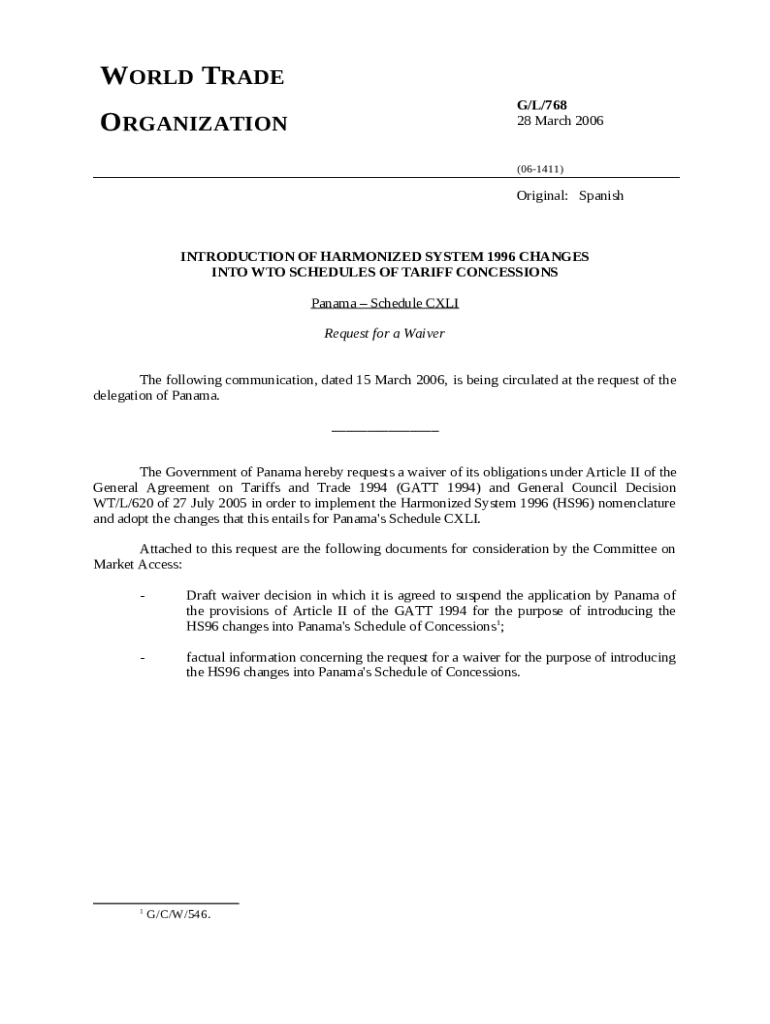 WORLD TRADE

ORGANIZATION

G/L/768
28 March 2006

(06-1411)

Original: Spanish

INTRODUCTION OF HARMONIZED SYSTEM 1996 CHANGES INTO WTO SCHEDULES OF TARIFF CONCESSIONS

Panama – Schedule CXLI

Request for a Waiver

The following communication, dated 15 March 2006, is being circulated at the request of the delegation of Panama.

_______________

The Government of Panama hereby requests a waiver of its obligations under Article II of the General Agreement on Tariffs and Trade 1994 (GATT 1994) and General Council Decision WT/L/620 of 27 July 2005 in order to implement the Harmonized System 1996 (HS96) nomenclature and adopt the changes that this entails for Panama's Schedule CXLI.

Attached to this request are the following documents for consideration by the Committee on Market Access:

- Draft waiver decision in which it is agreed to suspend the application by Panama of the provisions of Article II of the GATT 1994 for the purpose of introducing the HS96 changes into Panama's Schedule of Concessions$^1$;

- factual information concerning the request for a waiver for the purpose of introducing the HS96 changes into Panama's Schedule of Concessions.

$^1$ G/C/W/546.